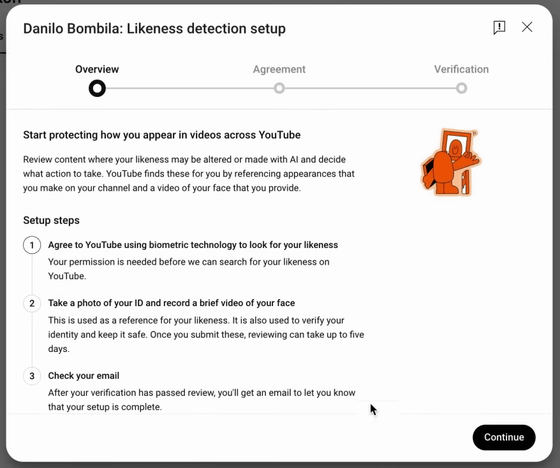 Danilo Bombila: Likeness detection setup

Overview
Agreement
Verification

Start protecting how you appear in videos across YouTube

Review content where your likeness may be altered or made with AI and decide what action to take. YouTube finds these for you by referencing appearances that you make on your channel and a video of your face that you provide.

Setup steps

1 Agree to YouTube using biometric technology to look for your likeness
Your permission is needed before we can search for your likeness on YouTube.

2 Take a photo of your ID and record a brief video of your face
This is used as a reference for your likeness. It is also used to verify your identity and keep it safe. Once you submit these, reviewing can take up to five days.

3 Check your email
After your verification has passed review, you'll get an email to let you know that your setup is complete.

Continue